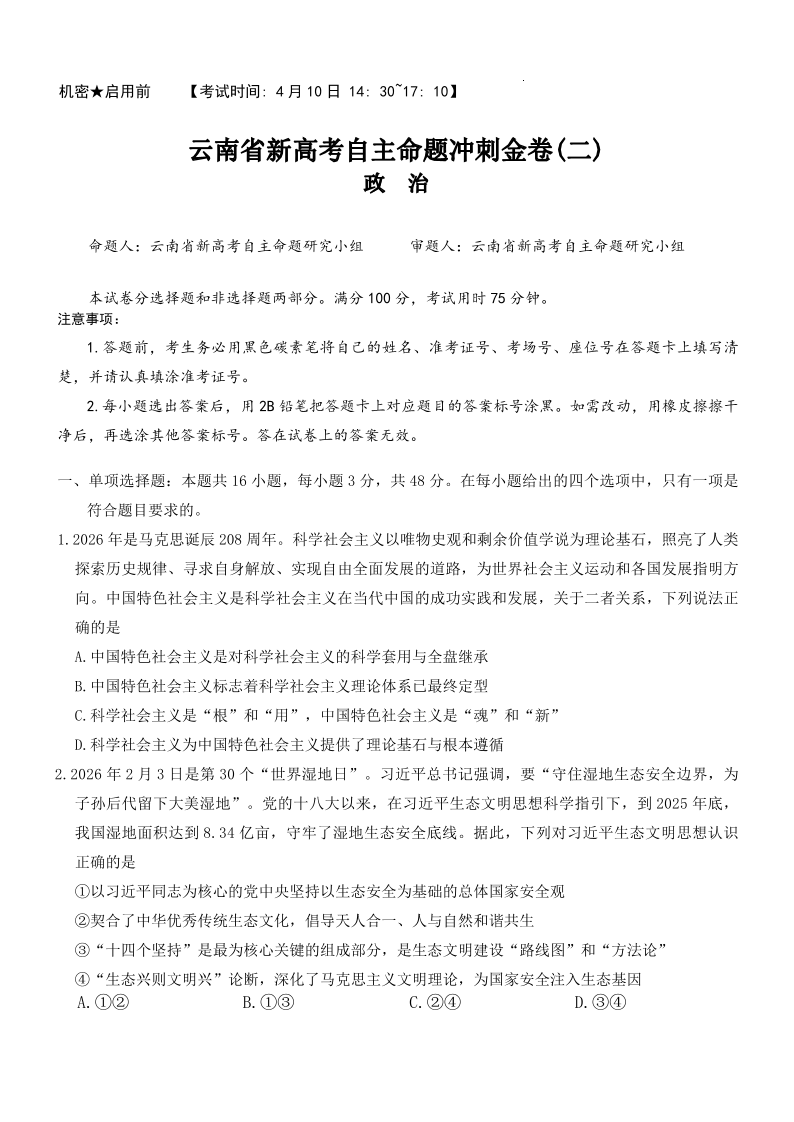 机密★启用前　【考试时间：4月10日 14：30~17：10】

云南省新高考自主命题冲刺金卷(二)
政　治

命题人：云南省新高考自主命题研究小组　　审题人：云南省新高考自主命题研究小组

本试卷分选择题和非选择题两部分。满分100分，考试用时75分钟。
注意事项：

1.答题前，考生务必用黑色碳素笔将自己的姓名、准考证号、考场号、座位号在答题卡上填写清楚，并请认真填涂准考证号。

2.每小题选出答案后，用2B铅笔把答题卡上对应题目的答案标号涂黑。如需改动，用橡皮擦擦干净后，再选涂其他答案标号。答在试卷上的答案无效。

一、单项选择题：本题共16小题，每小题3分，共48分。在每小题给出的四个选项中，只有一项是符合题目要求的。

1.2026年是马克思诞辰208周年。科学社会主义以唯物史观和剩余价值学说为理论基石，照亮了人类探索历史规律、寻求自身解放、实现自由全面发展的道路，为世界社会主义运动和各国发展指明方向。中国特色社会主义是科学社会主义在当代中国的成功实践和发展，关于二者关系，下列说法正确的是

A.中国特色社会主义是对科学社会主义的科学套用与全盘继承
B.中国特色社会主义标志着科学社会主义理论体系已最终定型
C.科学社会主义是“根”和“用”，中国特色社会主义是“魂”和“新”
D.科学社会主义为中国特色社会主义提供了理论基石与根本遵循

2.2026年2月3日是第30个“世界湿地日”。习近平总书记强调，要“守住湿地生态安全边界，为子孙后代留下大美湿地”。党的十八大以来，在习近平生态文明思想科学指引下，到2025年底，我国湿地面积达到8.34亿亩，守牢了湿地生态安全底线。据此，下列对习近平生态文明思想认识正确的是

①以习近平同志为核心的党中央坚持以生态安全为基础的总体国家安全观
②契合了中华优秀传统生态文化，倡导天人合一、人与自然和谐共生
③“十四个坚持”是最为核心关键的组成部分，是生态文明建设“路线图”和“方法论”
④“生态兴则文明兴”论断，深化了马克思主义文明理论，为国家安全注入生态基因
A.①②　　B.①③　　C.②④　　D.③④